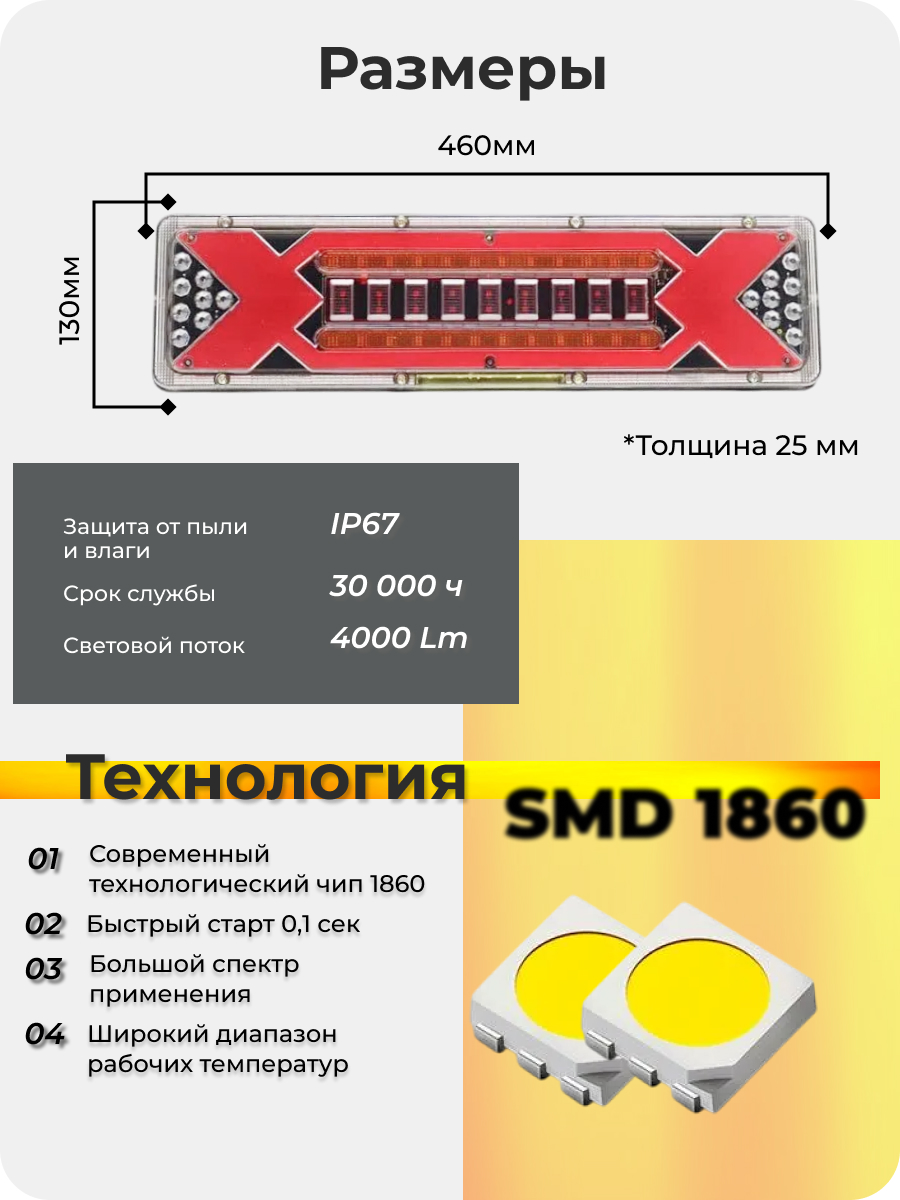 Размеры

460мм

130мм

*Толщина 25 мм

Защита от пыли и влаги
IP67

Срок службы
30 000 ч

Световой поток
4000 Lm

Технология

SMD 1860

01 Современный технологический чип 1860

02 Быстрый старт 0,1 сек

03 Большой спектр применения

04 Широкий диапазон рабочих температур